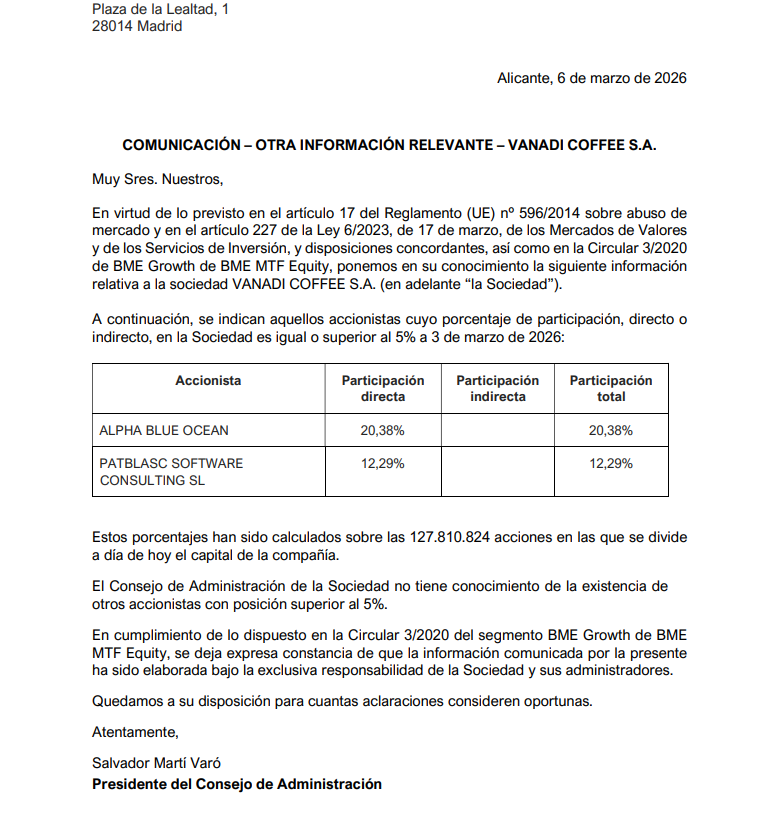 Plaza de la Lealtad, 1
28014 Madrid

Alicante, 6 de marzo de 2026

COMUNICACIÓN – OTRA INFORMACIÓN RELEVANTE – VANADI COFFEE S.A.

Muy Sres. Nuestros,

En virtud de lo previsto en el artículo 17 del Reglamento (UE) nº 596/2014 sobre abuso de mercado y en el artículo 227 de la Ley 6/2023, de 17 de marzo, de los Mercados de Valores y de los Servicios de Inversión, y disposiciones concordantes, así como en la Circular 3/2020 de BME Growth de BME MTF Equity, ponemos en su conocimiento la siguiente información relativa a la sociedad VANADI COFFEE S.A. (en adelante "la Sociedad").

A continuación, se indican aquellos accionistas cuyo porcentaje de participación, directo o indirecto, en la Sociedad es igual o superior al 5% a 3 de marzo de 2026:

| Accionista | Participación directa | Participación indirecta | Participación total |
|---|---|---|---|
| ALPHA BLUE OCEAN | 20,38% |  | 20,38% |
| PATBLASC SOFTWARE CONSULTING SL | 12,29% |  | 12,29% |

Estos porcentajes han sido calculados sobre las 127.810.824 acciones en las que se divide a día de hoy el capital de la compañía.

El Consejo de Administración de la Sociedad no tiene conocimiento de la existencia de otros accionistas con posición superior al 5%.

En cumplimiento de lo dispuesto en la Circular 3/2020 del segmento BME Growth de BME MTF Equity, se deja expresa constancia de que la información comunicada por la presente ha sido elaborada bajo la exclusiva responsabilidad de la Sociedad y sus administradores.

Quedamos a su disposición para cuantas aclaraciones consideren oportunas.

Atentamente,

Salvador Martí Varó
Presidente del Consejo de Administración